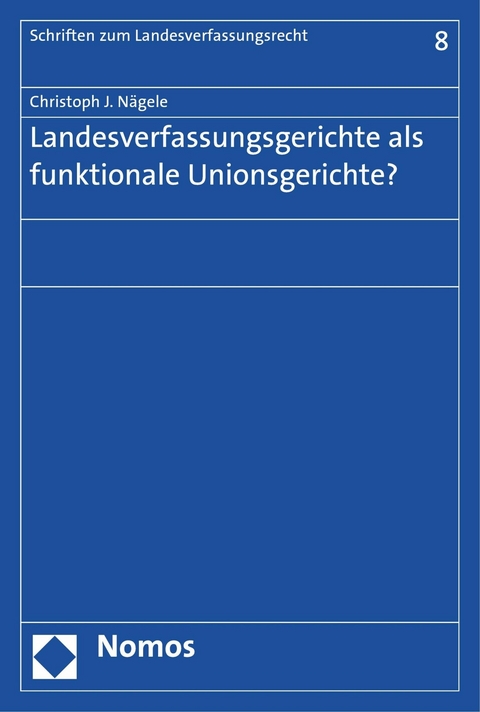 Schriften zum Landesverfassungsrecht

8

Christoph J. Nägele

Landesverfassungsgerichte als funktionale Unionsgerichte?

Nomos